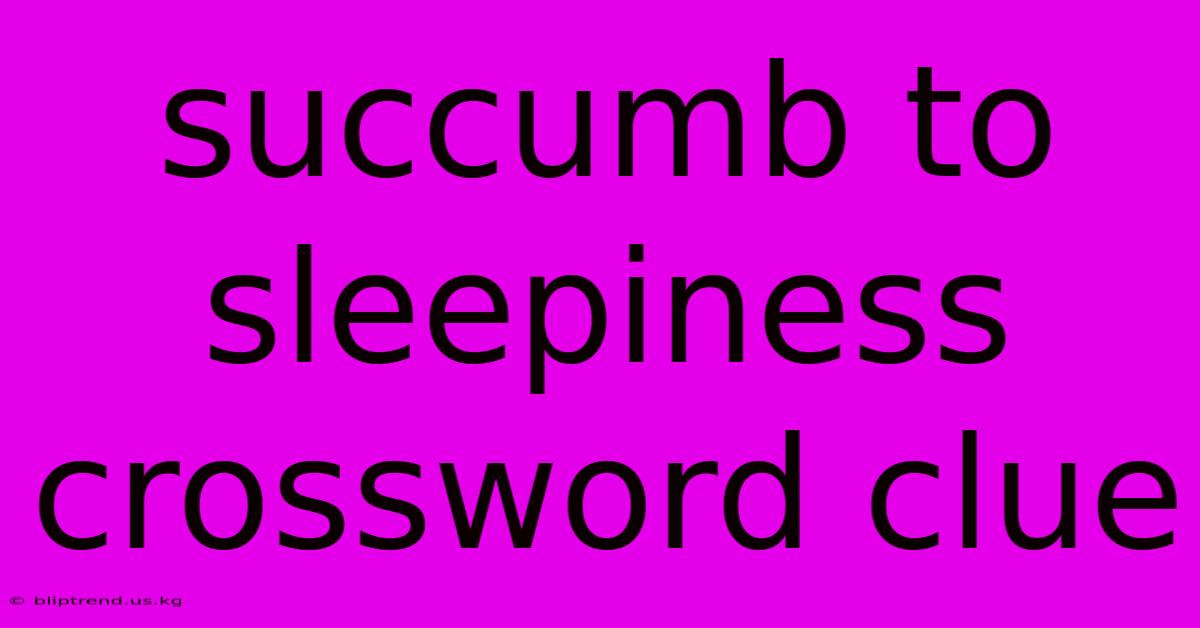 succumb to sleepiness crossword clue

© bliptrend.us.kg